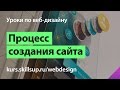 Уроки по веб-дизайну

Процесс создания сайта

kurs.skillsup.ru/webdesign